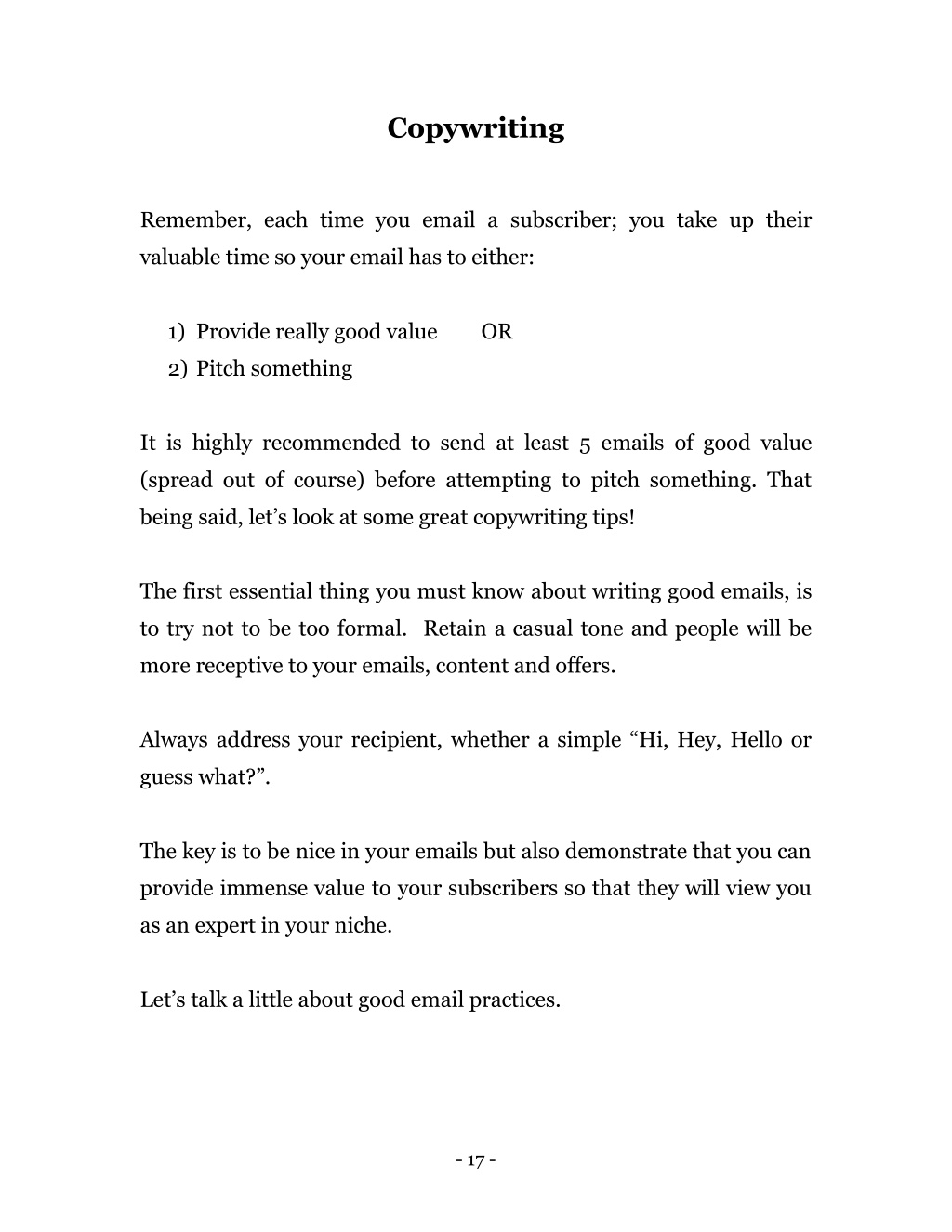 Copywriting

Remember, each time you email a subscriber; you take up their valuable time so your email has to either:

1) Provide really good value OR
2) Pitch something

It is highly recommended to send at least 5 emails of good value (spread out of course) before attempting to pitch something. That being said, let’s look at some great copywriting tips!

The first essential thing you must know about writing good emails, is to try not to be too formal. Retain a casual tone and people will be more receptive to your emails, content and offers.

Always address your recipient, whether a simple “Hi, Hey, Hello or guess what?”.

The key is to be nice in your emails but also demonstrate that you can provide immense value to your subscribers so that they will view you as an expert in your niche.

Let’s talk a little about good email practices.

- 17 -